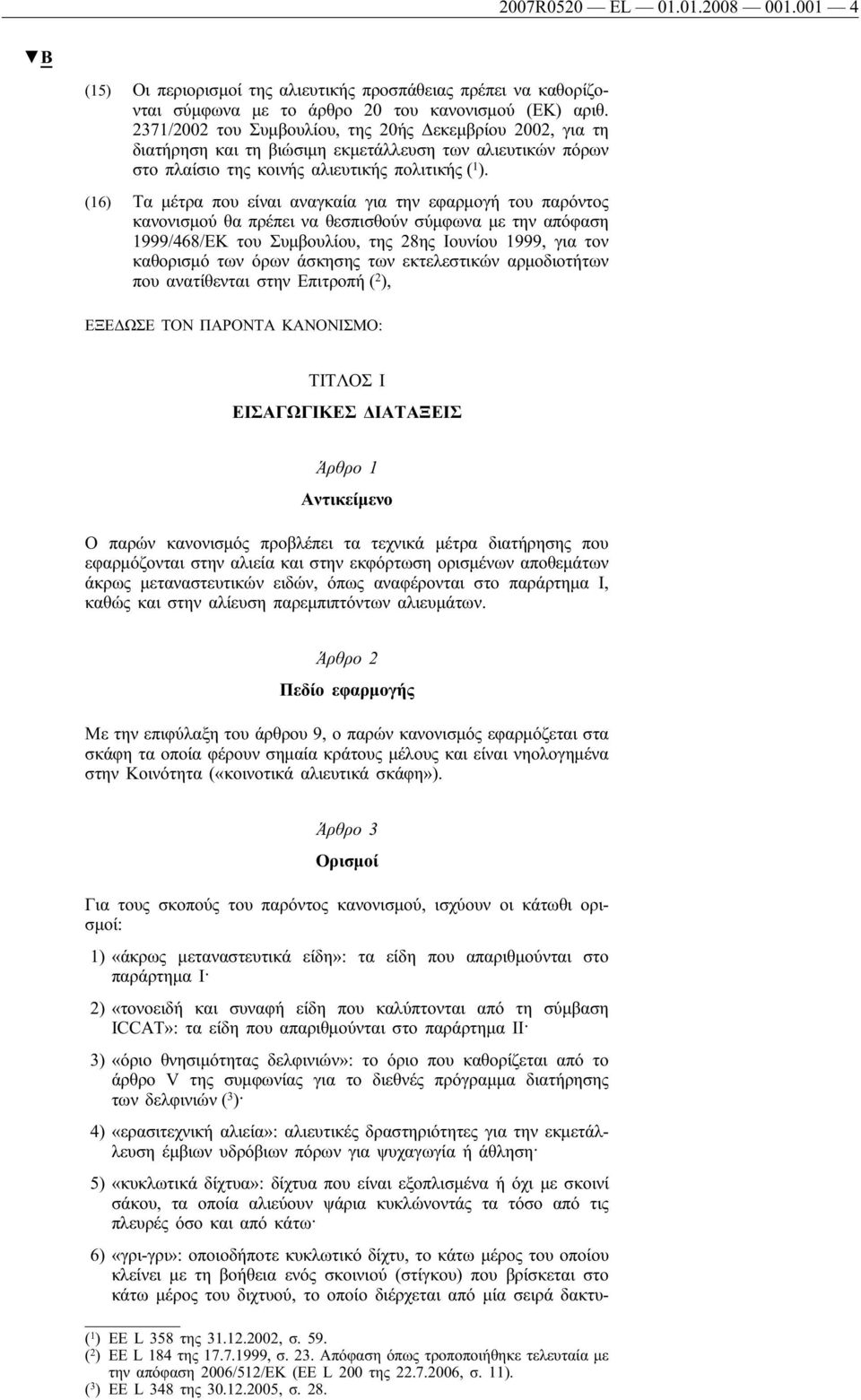 2007R0520 — EL — 01.01.2008 — 001.001 — 4

▼B

(15) Οι περιορισμοί της αλιευτικής προσπάθειας πρέπει να καθορίζονται σύμφωνα με το άρθρο 20 του κανονισμού (ΕΚ) αριθ. 2371/2002 του Συμβουλίου, της 20ής Δεκεμβρίου 2002, για τη διατήρηση και τη βιώσιμη εκμετάλλευση των αλιευτικών πόρων στο πλαίσιο της κοινής αλιευτικής πολιτικής ($^1$).

(16) Τα μέτρα που είναι αναγκαία για την εφαρμογή του παρόντος κανονισμού θα πρέπει να θεσπισθούν σύμφωνα με την απόφαση 1999/468/ΕΚ του Συμβουλίου, της 28ης Ιουνίου 1999, για τον καθορισμό των όρων άσκησης των εκτελεστικών αρμοδιοτήτων που ανατίθενται στην Επιτροπή ($^2$),

ΕΞΕΔΩΣΕ ΤΟΝ ΠΑΡΟΝΤΑ ΚΑΝΟΝΙΣΜΟ:

ΤΙΤΛΟΣ I

ΕΙΣΑΓΩΓΙΚΕΣ ΔΙΑΤΑΞΕΙΣ

Άρθρο 1

Αντικείμενο

Ο παρών κανονισμός προβλέπει τα τεχνικά μέτρα διατήρησης που εφαρμόζονται στην αλιεία και στην εκφόρτωση ορισμένων αποθεμάτων άκρως μεταναστευτικών ειδών, όπως αναφέρονται στο παράρτημα I, καθώς και στην αλίευση παρεμπιπτόντων αλιευμάτων.

Άρθρο 2

Πεδίο εφαρμογής

Με την επιφύλαξη του άρθρου 9, ο παρών κανονισμός εφαρμόζεται στα σκάφη τα οποία φέρουν σημαία κράτους μέλους και είναι νηολογημένα στην Κοινότητα («κοινοτικά αλιευτικά σκάφη»).

Άρθρο 3

Ορισμοί

Για τους σκοπούς του παρόντος κανονισμού, ισχύουν οι κάτωθι ορισμοί:

1) «άκρως μεταναστευτικά είδη»: τα είδη που απαριθμούνται στο παράρτημα I·

2) «τονοειδή και συναφή είδη που καλύπτονται από τη σύμβαση ICCAT»: τα είδη που απαριθμούνται στο παράρτημα II·

3) «όριο θνησιμότητας δελφινιών»: το όριο που καθορίζεται από το άρθρο V της συμφωνίας για το διεθνές πρόγραμμα διατήρησης των δελφινιών ($^3$)·

4) «ερασιτεχνική αλιεία»: αλιευτικές δραστηριότητες για την εκμετάλλευση έμβιων υδρόβιων πόρων για ψυχαγωγία ή άθληση·

5) «κυκλωτικά δίχτυα»: δίχτυα που είναι εξοπλισμένα ή όχι με σκοινί σάκου, τα οποία αλιεύουν ψάρια κυκλώνοντάς τα τόσο από τις πλευρές όσο και από κάτω·

6) «γρι-γρι»: οποιοδήποτε κυκλωτικό δίχτυ, το κάτω μέρος του οποίου κλείνει με τη βοήθεια ενός σκοινιού (στίγκου) που βρίσκεται στο κάτω μέρος του διχτυού, το οποίο διέρχεται από μία σειρά δακτυ-

($^1$) ΕΕ L 358 της 31.12.2002, σ. 59.
($^2$) ΕΕ L 184 της 17.7.1999, σ. 23. Απόφαση όπως τροποποιήθηκε τελευταία με την απόφαση 2006/512/ΕΚ (ΕΕ L 200 της 22.7.2006, σ. 11).
($^3$) ΕΕ L 348 της 30.12.2005, σ. 28.